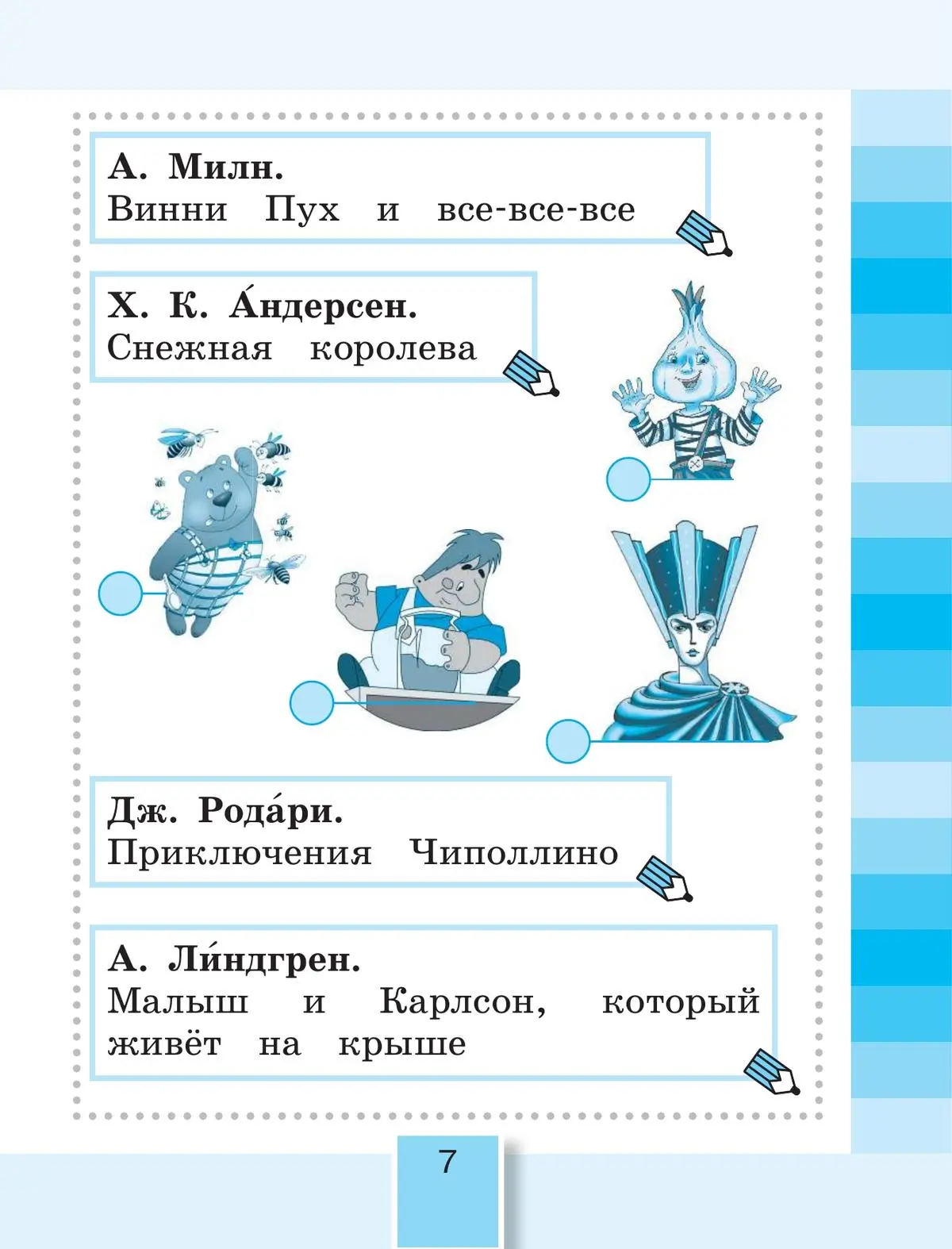 А. Милн.
Винни Пух и все-все-все

Х. К. А́ндерсен.
Снежная королева

Дж. Рода́ри.
Приключения Чиполлино

А. Ли́ндгрен.
Малыш и Карлсон, который живёт на крыше

7